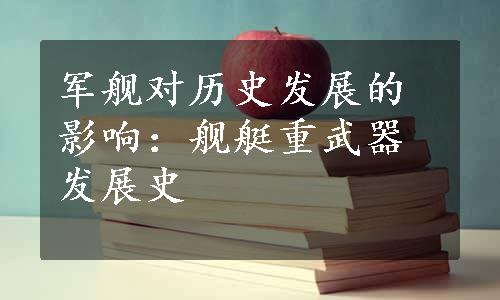 军舰对历史发展的影响：舰艇重武器发展史